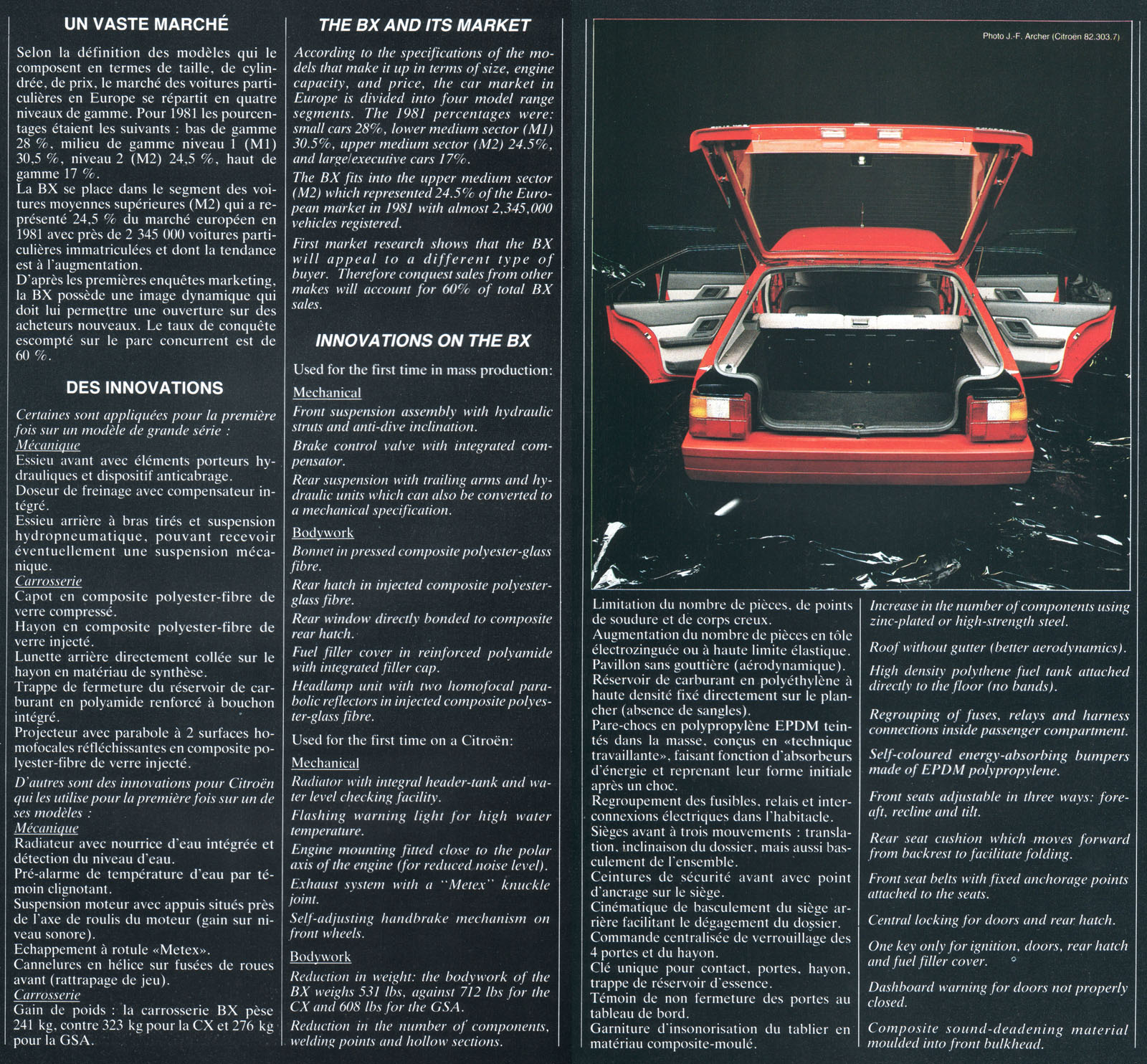 UN VASTE MARCHÉ

Selon la définition des modèles qui le composent en termes de taille, de cylindrée, de prix, le marché des voitures particulières en Europe se répartit en quatre niveaux de gamme. Pour 1981 les pourcentages étaient les suivants : bas de gamme 28 %, milieu de gamme niveau 1 (M1) 30,5 %, niveau 2 (M2) 24,5 %, haut de gamme 17 %.

La BX se place dans le segment des voitures moyennes supérieures (M2) qui a représenté 24,5 % du marché européen en 1981 avec près de 2 345 000 voitures particulières immatriculées et dont la tendance est à l'augmentation.

D'après les premières enquêtes marketing, la BX possède une image dynamique qui doit lui permettre une ouverture sur des acheteurs nouveaux. Le taux de conquête escompté sur le parc concurrent est de 60 %.

DES INNOVATIONS

Certaines sont appliquées pour la première fois sur un modèle de grande série :
Mécanique
Essieu avant avec éléments porteurs hydrauliques et dispositif anticabrage.
Doseur de freinage avec compensateur intégré.
Essieu arrière à bras tirés et suspension hydropneumatique, pouvant recevoir éventuellement une suspension mécanique.
Carrosserie
Capot en composite polyester-fibre de verre compressé.
Hayon en composite polyester-fibre de verre injecté.
Lunette arrière directement collée sur le hayon en matériau de synthèse.
Trappe de fermeture du réservoir de carburant en polyamide renforcé à bouchon intégré.
Projecteur avec parabole à 2 surfaces homofocales réfléchissantes en composite polyester-fibre de verre injecté.

D'autres sont des innovations pour Citroën qui les utilise pour la première fois sur un de ses modèles :
Mécanique
Radiateur avec nourrice d'eau intégrée et détection du niveau d'eau.
Pré-alarme de température d'eau par témoin clignotant.
Suspension moteur avec appuis situés près de l'axe de roulis du moteur (gain sur niveau sonore).
Echappement à rotule «Metex».
Cannelures en hélice sur fusées de roues avant (rattrapage de jeu).
Carrosserie
Gain de poids : la carrosserie BX pèse 241 kg, contre 323 kg pour la CX et 276 kg pour la GSA.

THE BX AND ITS MARKET

According to the specifications of the models that make it up in terms of size, engine capacity, and price, the car market in Europe is divided into four model range segments. The 1981 percentages were: small cars 28%, lower medium sector (M1) 30.5%, upper medium sector (M2) 24.5%, and large/executive cars 17%.

The BX fits into the upper medium sector (M2) which represented 24.5% of the European market in 1981 with almost 2,345,000 vehicles registered.

First market research shows that the BX will appeal to a different type of buyer. Therefore conquest sales from other makes will account for 60% of total BX sales.

INNOVATIONS ON THE BX

Used for the first time in mass production:

Mechanical

Front suspension assembly with hydraulic struts and anti-dive inclination.

Brake control valve with integrated compensator.

Rear suspension with trailing arms and hydraulic units which can also be converted to a mechanical specification.

Bodywork

Bonnet in pressed composite polyester-glass fibre.

Rear hatch in injected composite polyester-glass fibre.

Rear window directly bonded to composite rear hatch.

Fuel filler cover in reinforced polyamide with integrated filler cap.

Headlamp unit with two homofocal parabolic reflectors in injected composite polyester-glass fibre.

Used for the first time on a Citroën:

Mechanical

Radiator with integral header-tank and water level checking facility.

Flashing warning light for high water temperature.

Engine mounting fitted close to the polar axis of the engine (for reduced noise level).

Exhaust system with a "Metex" knuckle joint.

Self-adjusting handbrake mechanism on front wheels.

Bodywork

Reduction in weight: the bodywork of the BX weighs 531 lbs, against 712 lbs for the CX and 608 lbs for the GSA.

Reduction in the number of components, welding points and hollow sections.

Photo J.-F. Archer (Citroën 82.303.7)

Limitation du nombre de pièces, de points de soudure et de corps creux.
Augmentation du nombre de pièces en tôle électrozinguée ou à haute limite élastique.
Pavillon sans gouttière (aérodynamique).
Réservoir de carburant en polyéthylène à haute densité fixé directement sur le plancher (absence de sangles).
Pare-chocs en polypropylène EPDM teintés dans la masse, conçus en «technique travaillante», faisant fonction d'absorbeurs d'énergie et reprenant leur forme initiale après un choc.
Regroupement des fusibles, relais et interconnexions électriques dans l'habitacle.
Sièges avant à trois mouvements : translation, inclinaison du dossier, mais aussi basculement de l'ensemble.
Ceintures de sécurité avant avec point d'ancrage sur le siège.
Cinématique de basculement du siège arrière facilitant le dégagement du dossier.
Commande centralisée de verrouillage des 4 portes et du hayon.
Clé unique pour contact, portes, hayon, trappe de réservoir d'essence.
Témoin de non fermeture des portes au tableau de bord.
Garniture d'insonorisation du tablier en matériau composite-moulé.

Increase in the number of components using zinc-plated or high-strength steel.

Roof without gutter (better aerodynamics).

High density polythene fuel tank attached directly to the floor (no bands).

Regrouping of fuses, relays and harness connections inside passenger compartment.

Self-coloured energy-absorbing bumpers made of EPDM polypropylene.

Front seats adjustable in three ways: fore-aft, recline and tilt.

Rear seat cushion which moves forward from backrest to facilitate folding.

Front seat belts with fixed anchorage points attached to the seats.

Central locking for doors and rear hatch.

One key only for ignition, doors, rear hatch and fuel filler cover.

Dashboard warning for doors not properly closed.

Composite sound-deadening material moulded into front bulkhead.